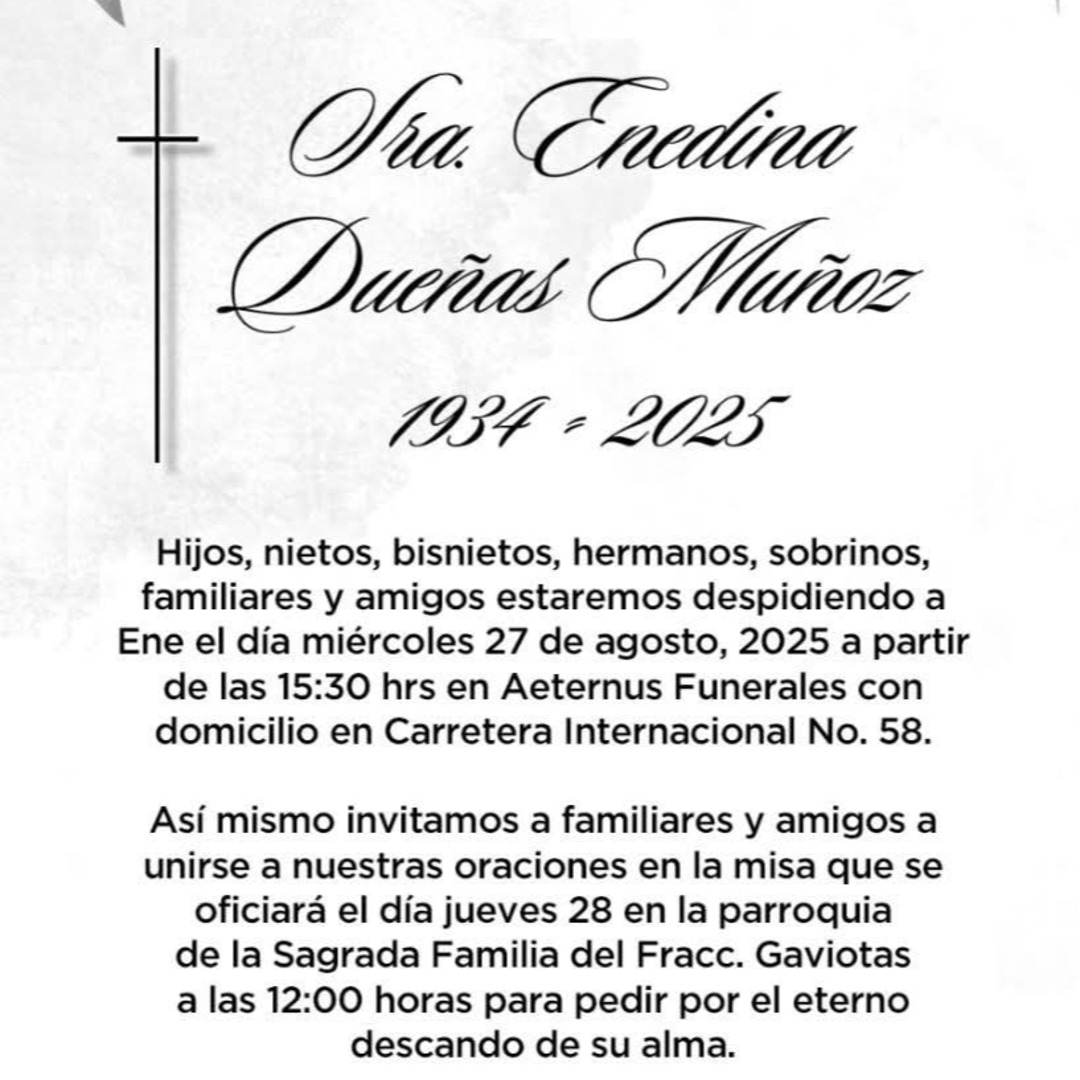 Sra. Enedina Dueñas Muñoz

1934 - 2025

Hijos, nietos, bisnietos, hermanos, sobrinos, familiares y amigos estaremos despidiendo a Ene el día miércoles 27 de agosto, 2025 a partir de las 15:30 hrs en Aeternus Funerales con domicilio en Carretera Internacional No. 58.

Así mismo invitamos a familiares y amigos a unirse a nuestras oraciones en la misa que se oficiará el día jueves 28 en la parroquia de la Sagrada Familia del Fracc. Gaviotas a las 12:00 horas para pedir por el eterno descando de su alma.